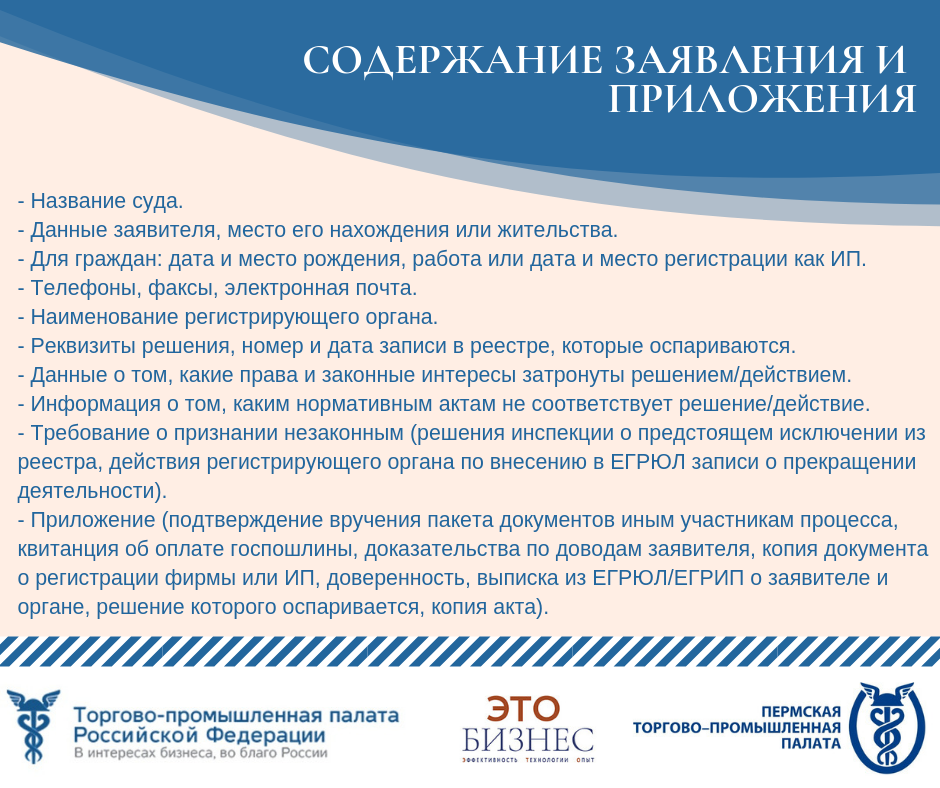 СОДЕРЖАНИЕ ЗАЯВЛЕНИЯ И ПРИЛОЖЕНИЯ

- Название суда.
- Данные заявителя, место его нахождения или жительства.
- Для граждан: дата и место рождения, работа или дата и место регистрации как ИП.
- Телефоны, факсы, электронная почта.
- Наименование регистрирующего органа.
- Реквизиты решения, номер и дата записи в реестре, которые оспариваются.
- Данные о том, какие права и законные интересы затронуты решением/действием.
- Информация о том, каким нормативным актам не соответствует решение/действие.
- Требование о признании незаконным (решения инспекции о предстоящем исключении из реестра, действия регистрирующего органа по внесению в ЕГРЮЛ записи о прекращении деятельности).
- Приложение (подтверждение вручения пакета документов иным участникам процесса, квитанция об оплате госпошлины, доказательства по доводам заявителя, копия документа о регистрации фирмы или ИП, доверенность, выписка из ЕГРЮЛ/ЕГРИП о заявителе и органе, решение которого оспаривается, копия акта).

Торгово-промышленная палата Российской Федерации
В интересах бизнеса, во благо России

ЭТО БИЗНЕС
ЭФФЕКТИВНОСТЬ ТЕХНОЛОГИИ ОПЫТ

ПЕРМСКАЯ ТОРГОВО-ПРОМЫШЛЕННАЯ ПАЛАТА